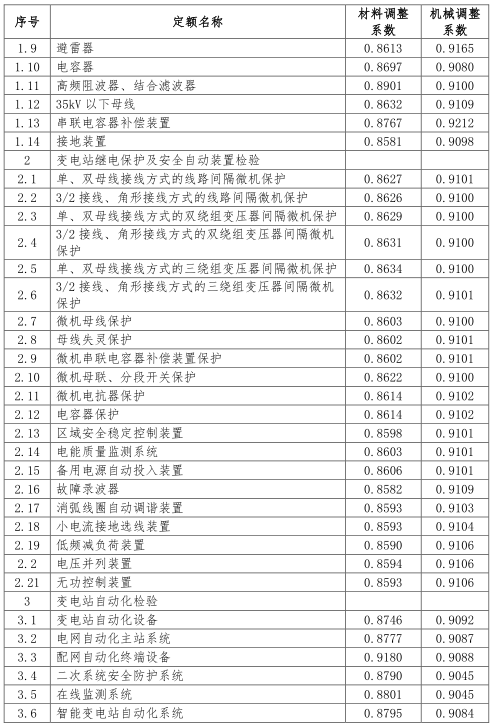 | 序号 | 定额名称 | 材料调整系数 | 机械调整系数 |
|---|---|---|---|
| 1.9 | 避雷器 | 0.8613 | 0.9165 |
| 1.10 | 电容器 | 0.8697 | 0.9080 |
| 1.11 | 高频阻波器、结合滤波器 | 0.8901 | 0.9100 |
| 1.12 | 35kV 以下母线 | 0.8632 | 0.9109 |
| 1.13 | 串联电容器补偿装置 | 0.8767 | 0.9212 |
| 1.14 | 接地装置 | 0.8581 | 0.9098 |
| 2 | 变电站继电保护及安全自动装置检验 | | |
| 2.1 | 单、双母线接线方式的线路间隔微机保护 | 0.8627 | 0.9101 |
| 2.2 | 3/2 接线、角形接线方式的线路间隔微机保护 | 0.8626 | 0.9100 |
| 2.3 | 单、双母线接线方式的双绕组变压器间隔微机保护 | 0.8629 | 0.9100 |
| 2.4 | 3/2 接线、角形接线方式的双绕组变压器间隔微机保护 | 0.8631 | 0.9100 |
| 2.5 | 单、双母线接线方式的三绕组变压器间隔微机保护 | 0.8634 | 0.9100 |
| 2.6 | 3/2 接线、角形接线方式的三绕组变压器间隔微机保护 | 0.8632 | 0.9101 |
| 2.7 | 微机母线保护 | 0.8603 | 0.9100 |
| 2.8 | 母线失灵保护 | 0.8602 | 0.9101 |
| 2.9 | 微机串联电容器补偿装置保护 | 0.8602 | 0.9101 |
| 2.10 | 微机母联、分段开关保护 | 0.8622 | 0.9100 |
| 2.11 | 微机电抗器保护 | 0.8614 | 0.9102 |
| 2.12 | 电容器保护 | 0.8614 | 0.9102 |
| 2.13 | 区域安全稳定控制装置 | 0.8598 | 0.9101 |
| 2.14 | 电能质量监测系统 | 0.8603 | 0.9101 |
| 2.15 | 备用电源自动投入装置 | 0.8606 | 0.9101 |
| 2.16 | 故障录波器 | 0.8582 | 0.9109 |
| 2.17 | 消弧线圈自动调谐装置 | 0.8593 | 0.9103 |
| 2.18 | 小电流接地选线装置 | 0.8593 | 0.9104 |
| 2.19 | 低频减负荷装置 | 0.8590 | 0.9106 |
| 2.2 | 电压并列装置 | 0.8594 | 0.9106 |
| 2.21 | 无功控制装置 | 0.8593 | 0.9106 |
| 3 | 变电站自动化检验 | | |
| 3.1 | 变电站自动化设备 | 0.8746 | 0.9092 |
| 3.2 | 电网自动化主站系统 | 0.8777 | 0.9087 |
| 3.3 | 配网自动化终端设备 | 0.9180 | 0.9088 |
| 3.4 | 二次系统安全防护系统 | 0.8790 | 0.9045 |
| 3.5 | 在线监测系统 | 0.8801 | 0.9045 |
| 3.6 | 智能变电站自动化系统 | 0.8795 | 0.9084 |